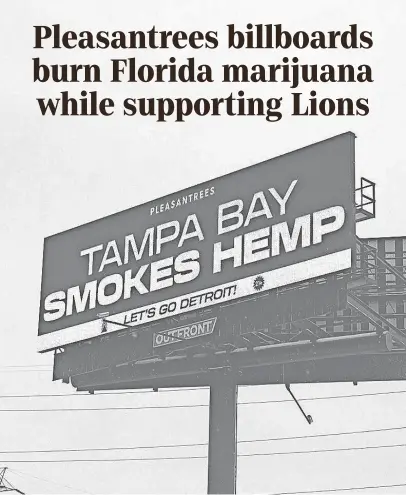 Pleasantrees billboards burn Florida marijuana while supporting Lions

PLEASANTREES

TAMPA BAY SMOKES HEMP

LET'S GO DETROIT!

OUTFRONT